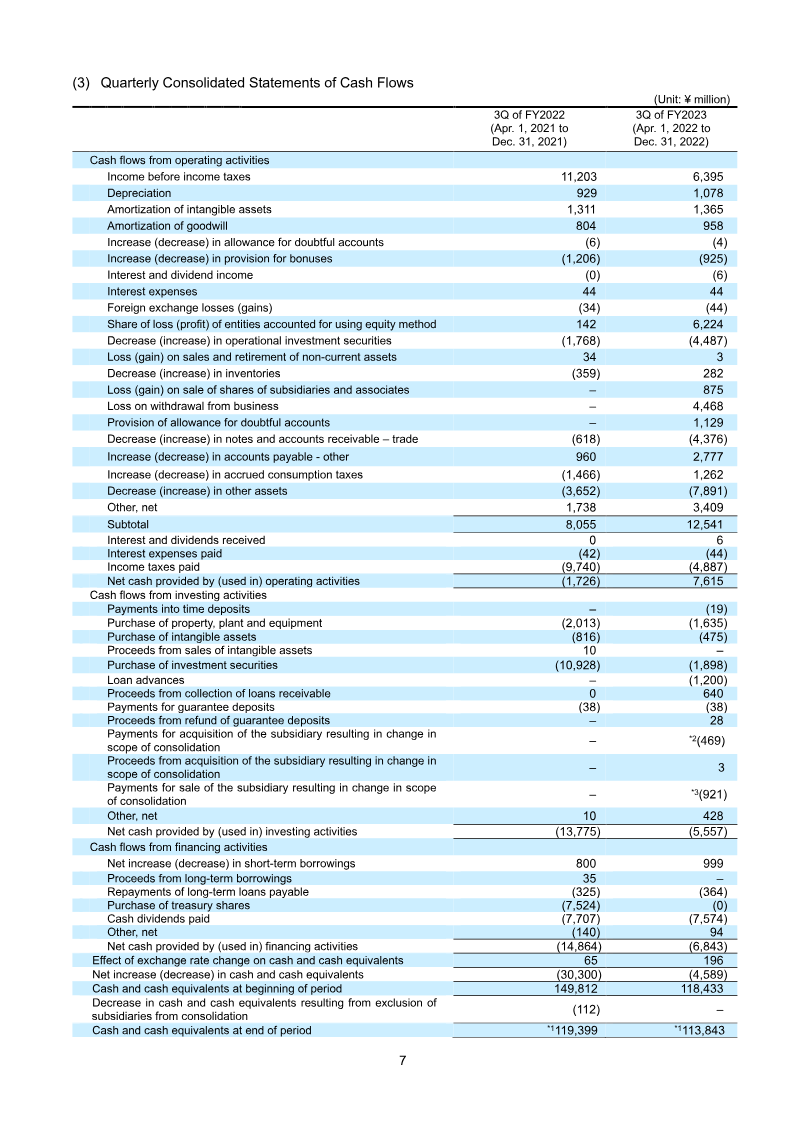 (3) Quarterly Consolidated Statements of Cash Flows

(Unit: ¥ million)

|  | 3Q of FY2022 (Apr. 1, 2021 to Dec. 31, 2021) | 3Q of FY2023 (Apr. 1, 2022 to Dec. 31, 2022) |
|---|---|---|
| Cash flows from operating activities |  |  |
| Income before income taxes | 11,203 | 6,395 |
| Depreciation | 929 | 1,078 |
| Amortization of intangible assets | 1,311 | 1,365 |
| Amortization of goodwill | 804 | 958 |
| Increase (decrease) in allowance for doubtful accounts | (6) | (4) |
| Increase (decrease) in provision for bonuses | (1,206) | (925) |
| Interest and dividend income | (0) | (6) |
| Interest expenses | 44 | 44 |
| Foreign exchange losses (gains) | (34) | (44) |
| Share of loss (profit) of entities accounted for using equity method | 142 | 6,224 |
| Decrease (increase) in operational investment securities | (1,768) | (4,487) |
| Loss (gain) on sales and retirement of non-current assets | 34 | 3 |
| Decrease (increase) in inventories | (359) | 282 |
| Loss (gain) on sale of shares of subsidiaries and associates | – | 875 |
| Loss on withdrawal from business | – | 4,468 |
| Provision of allowance for doubtful accounts | – | 1,129 |
| Decrease (increase) in notes and accounts receivable – trade | (618) | (4,376) |
| Increase (decrease) in accounts payable - other | 960 | 2,777 |
| Increase (decrease) in accrued consumption taxes | (1,466) | 1,262 |
| Decrease (increase) in other assets | (3,652) | (7,891) |
| Other, net | 1,738 | 3,409 |
| Subtotal | 8,055 | 12,541 |
| Interest and dividends received | 0 | 6 |
| Interest expenses paid | (42) | (44) |
| Income taxes paid | (9,740) | (4,887) |
| Net cash provided by (used in) operating activities | (1,726) | 7,615 |
| Cash flows from investing activities |  |  |
| Payments into time deposits | – | (19) |
| Purchase of property, plant and equipment | (2,013) | (1,635) |
| Purchase of intangible assets | (816) | (475) |
| Proceeds from sales of intangible assets | 10 | – |
| Purchase of investment securities | (10,928) | (1,898) |
| Loan advances | – | (1,200) |
| Proceeds from collection of loans receivable | 0 | 640 |
| Payments for guarantee deposits | (38) | (38) |
| Proceeds from refund of guarantee deposits | – | 28 |
| Payments for acquisition of the subsidiary resulting in change in scope of consolidation | – | $^{*2}$(469) |
| Proceeds from acquisition of the subsidiary resulting in change in scope of consolidation | – | 3 |
| Payments for sale of the subsidiary resulting in change in scope of consolidation | – | $^{*3}$(921) |
| Other, net | 10 | 428 |
| Net cash provided by (used in) investing activities | (13,775) | (5,557) |
| Cash flows from financing activities |  |  |
| Net increase (decrease) in short-term borrowings | 800 | 999 |
| Proceeds from long-term borrowings | 35 | – |
| Repayments of long-term loans payable | (325) | (364) |
| Purchase of treasury shares | (7,524) | (0) |
| Cash dividends paid | (7,707) | (7,574) |
| Other, net | (140) | 94 |
| Net cash provided by (used in) financing activities | (14,864) | (6,843) |
| Effect of exchange rate change on cash and cash equivalents | 65 | 196 |
| Net increase (decrease) in cash and cash equivalents | (30,300) | (4,589) |
| Cash and cash equivalents at beginning of period | 149,812 | 118,433 |
| Decrease in cash and cash equivalents resulting from exclusion of subsidiaries from consolidation | (112) | – |
| Cash and cash equivalents at end of period | $^{*1}$119,399 | $^{*1}$113,843 |

7